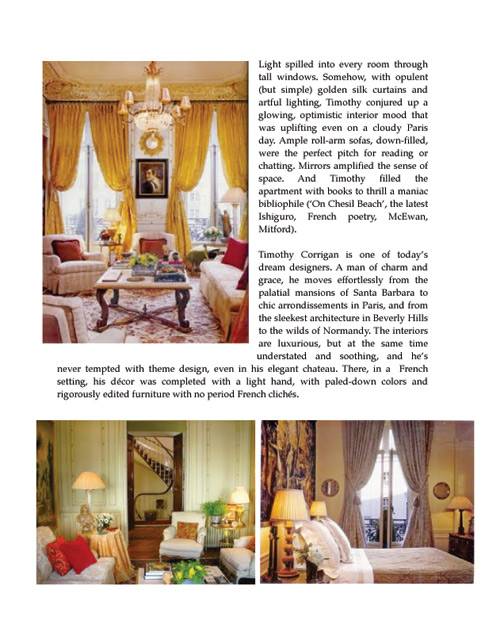 Light spilled into every room through tall windows. Somehow, with opulent (but simple) golden silk curtains and artful lighting, Timothy conjured up a glowing, optimistic interior mood that was uplifting even on a cloudy Paris day. Ample roll-arm sofas, down-filled, were the perfect pitch for reading or chatting. Mirrors amplified the sense of space. And Timothy filled the apartment with books to thrill a maniac bibliophile ('On Chesil Beach', the latest Ishiguro, French poetry, McEwan, Mitford).

Timothy Corrigan is one of today's dream designers. A man of charm and grace, he moves effortlessly from the palatial mansions of Santa Barbara to chic arrondissements in Paris, and from the sleekest architecture in Beverly Hills to the wilds of Normandy. The interiors are luxurious, but at the same time understated and soothing, and he's never tempted with theme design, even in his elegant chateau. There, in a French setting, his décor was completed with a light hand, with paled-down colors and rigorously edited furniture with no period French clichés.